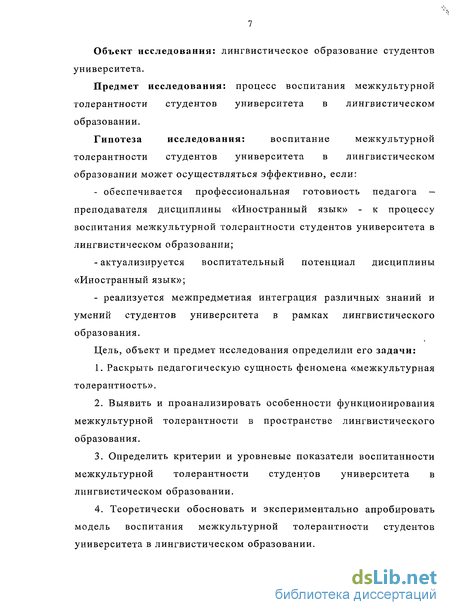 7

Объект исследования: лингвистическое образование студентов университета.

Предмет исследования: процесс воспитания межкультурной толерантности студентов университета в лингвистическом образовании.

Гипотеза исследования: воспитание межкультурной толерантности студентов университета в лингвистическом образовании может осуществляться эффективно, если:

- обеспечивается профессиональная готовность педагога – преподавателя дисциплины «Иностранный язык» - к процессу воспитания межкультурной толерантности студентов университета в лингвистическом образовании;

- актуализируется воспитательный потенциал дисциплины «Иностранный язык»;

- реализуется межпредметная интеграция различных знаний и умений студентов университета в рамках лингвистического образования.

Цель, объект и предмет исследования определили его задачи:

1. Раскрыть педагогическую сущность феномена «межкультурная толерантность».

2. Выявить и проанализировать особенности функционирования межкультурной толерантности в пространстве лингвистического образования.

3. Определить критерии и уровневые показатели воспитанности межкультурной толерантности студентов университета в лингвистическом образовании.

4. Теоретически обосновать и экспериментально апробировать модель воспитания межкультурной толерантности студентов университета в лингвистическом образовании.

dsLib.net
библиотека диссертаций